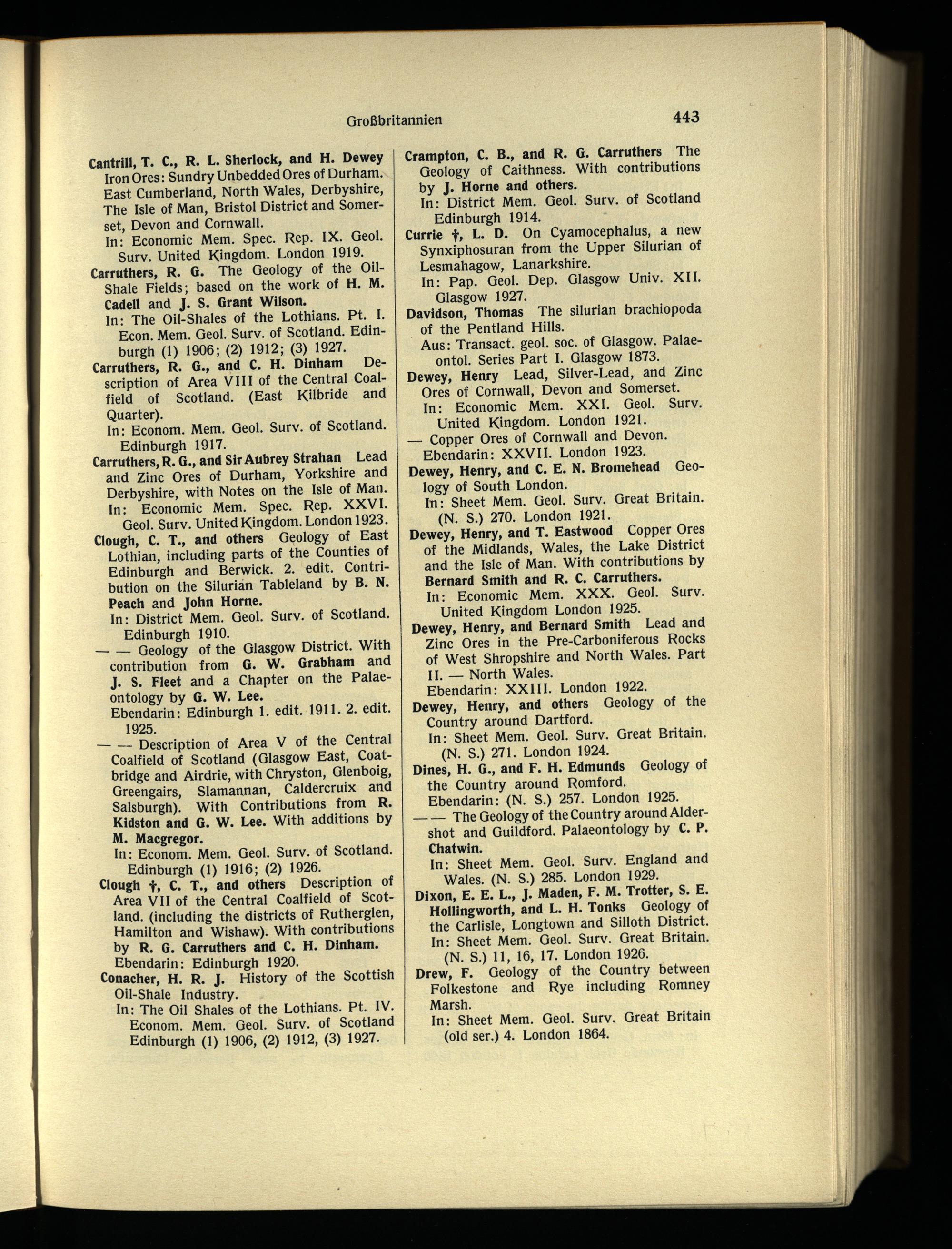 Großbritannien 443

Cantrill, T. C., R. L. Sherlock, and H. Dewey Iron Ores: Sundry Unbedded Ores of Durham. East Cumberland, North Wales, Derbyshire, The Isle of Man, Bristol District and Somerset, Devon and Cornwall.
In: Economic Mem. Spec. Rep. IX. Geol. Surv. United Kingdom. London 1919.

Carruthers, R. G. The Geology of the Oil-Shale Fields; based on the work of H. M. Cadell and J. S. Grant Wilson.
In: The Oil-Shales of the Lothians. Pt. I. Econ. Mem. Geol. Surv. of Scotland. Edinburgh (1) 1906; (2) 1912; (3) 1927.

Carruthers, R. G., and C. H. Dinham Description of Area VIII of the Central Coalfield of Scotland. (East Kilbride and Quarter).
In: Econom. Mem. Geol. Surv. of Scotland. Edinburgh 1917.

Carruthers, R. G., and Sir Aubrey Strahan Lead and Zinc Ores of Durham, Yorkshire and Derbyshire, with Notes on the Isle of Man.
In: Economic Mem. Spec. Rep. XXVI. Geol. Surv. United Kingdom. London 1923.

Clough, C. T., and others Geology of East Lothian, including parts of the Counties of Edinburgh and Berwick. 2. edit. Contribution on the Silurian Tableland by B. N. Peach and John Horne.
In: District Mem. Geol. Surv. of Scotland. Edinburgh 1910.

— — Geology of the Glasgow District. With contribution from G. W. Grabham and J. S. Fleet and a Chapter on the Palaeontology by G. W. Lee.
Ebendarin: Edinburgh 1. edit. 1911. 2. edit. 1925.

— — Description of Area V of the Central Coalfield of Scotland (Glasgow East, Coatbridge and Airdrie, with Chryston, Glenboig, Greengairs, Slamannan, Caldercruix and Salsburgh). With Contributions from R. Kidston and G. W. Lee. With additions by M. Macgregor.
In: Econom. Mem. Geol. Surv. of Scotland. Edinburgh (1) 1916; (2) 1926.

Clough †, C. T., and others Description of Area VII of the Central Coalfield of Scotland. (including the districts of Rutherglen, Hamilton and Wishaw). With contributions by R. G. Carruthers and C. H. Dinham.
Ebendarin: Edinburgh 1920.

Conacher, H. R. J. History of the Scottish Oil-Shale Industry.
In: The Oil Shales of the Lothians. Pt. IV. Econom. Mem. Geol. Surv. of Scotland Edinburgh (1) 1906, (2) 1912, (3) 1927.

Crampton, C. B., and R. G. Carruthers The Geology of Caithness. With contributions by J. Horne and others.
In: District Mem. Geol. Surv. of Scotland Edinburgh 1914.

Currie †, L. D. On Cyamocephalus, a new Synxiphosuran from the Upper Silurian of Lesmahagow, Lanarkshire.
In: Pap. Geol. Dep. Glasgow Univ. XII. Glasgow 1927.

Davidson, Thomas The silurian brachiopoda of the Pentland Hills.
Aus: Transact. geol. soc. of Glasgow. Palaeontol. Series Part I. Glasgow 1873.

Dewey, Henry Lead, Silver-Lead, and Zinc Ores of Cornwall, Devon and Somerset.
In: Economic Mem. XXI. Geol. Surv. United Kingdom. London 1921.

— Copper Ores of Cornwall and Devon.
Ebendarin: XXVII. London 1923.

Dewey, Henry, and C. E. N. Bromehead Geology of South London.
In: Sheet Mem. Geol. Surv. Great Britain. (N. S.) 270. London 1921.

Dewey, Henry, and T. Eastwood Copper Ores of the Midlands, Wales, the Lake District and the Isle of Man. With contributions by Bernard Smith and R. C. Carruthers.
In: Economic Mem. XXX. Geol. Surv. United Kingdom London 1925.

Dewey, Henry, and Bernard Smith Lead and Zinc Ores in the Pre-Carboniferous Rocks of West Shropshire and North Wales. Part II. — North Wales.
Ebendarin: XXIII. London 1922.

Dewey, Henry, and others Geology of the Country around Dartford.
In: Sheet Mem. Geol. Surv. Great Britain. (N. S.) 271. London 1924.

Dines, H. G., and F. H. Edmunds Geology of the Country around Romford.
Ebendarin: (N. S.) 257. London 1925.

— — The Geology of the Country around Aldershot and Guildford. Palaeontology by C. P. Chatwin.
In: Sheet Mem. Geol. Surv. England and Wales. (N. S.) 285. London 1929.

Dixon, E. E. L., J. Maden, F. M. Trotter, S. E. Hollingworth, and L. H. Tonks Geology of the Carlisle, Longtown and Silloth District.
In: Sheet Mem. Geol. Surv. Great Britain. (N. S.) 11, 16, 17. London 1926.

Drew, F. Geology of the Country between Folkestone and Rye including Romney Marsh.
In: Sheet Mem. Geol. Surv. Great Britain (old ser.) 4. London 1864.